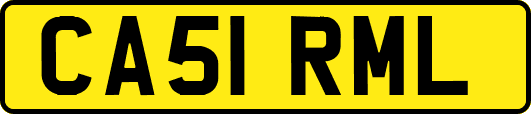 CA51 RML